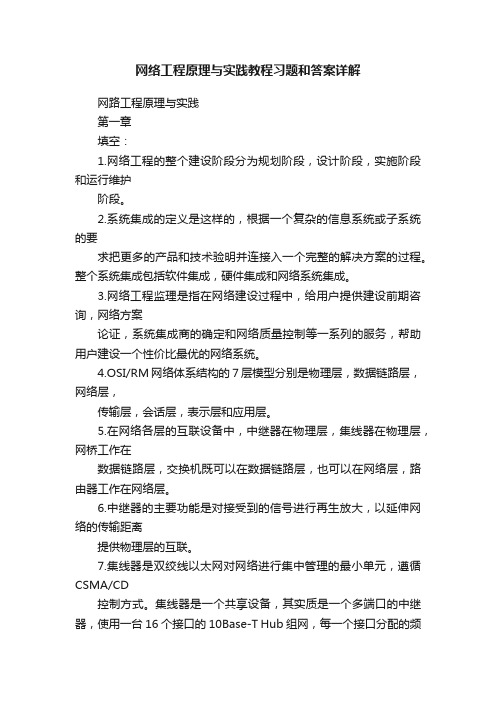 网络工程原理与实践教程习题和答案详解

网路工程原理与实践

第一章

填空：

1.网络工程的整个建设阶段分为规划阶段，设计阶段，实施阶段和运行维护

阶段。

2.系统集成的定义是这样的，根据一个复杂的信息系统或子系统的要

求把更多的产品和技术验明并连接入一个完整的解决方案的过程。整个系统集成包括软件集成，硬件集成和网络系统集成。

3.网络工程监理是指在网络建设过程中，给用户提供建设前期咨询，网络方案

论证，系统集成商的确定和网络质量控制等一系列的服务，帮助用户建设一个性价比最优的网络系统。

4.OSI/RM 网络体系结构的 7 层模型分别是物理层，数据链路层，网络层，

传输层，会话层，表示层和应用层。

5.在网络各层的互联设备中，中继器在物理层，集线器在物理层，网桥工作在

数据链路层，交换机既可以在数据链路层，也可以在网络层，路由器工作在网络层。

6.中继器的主要功能是对接受到的信号进行再生放大，以延伸网络的传输距离

提供物理层的互联。

7.集线器是双绞线以太网对网络进行集中管理的最小单元，遵循 CSMA/CD

控制方式。集线器是一个共享设备，其实质是一个多端口的中继器，使用一台 16 个接口的 10Base-T Hub 组网，每一个接口分配的频